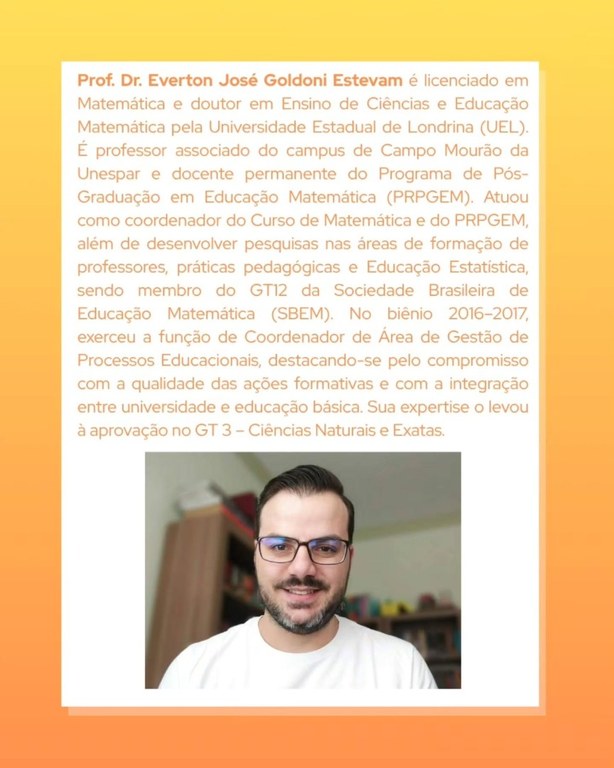 Prof. Dr. Everton José Goldoni Estevam é licenciado em Matemática e doutor em Ensino de Ciências e Educação Matemática pela Universidade Estadual de Londrina (UEL). É professor associado do campus de Campo Mourão da Unespar e docente permanente do Programa de Pós-Graduação em Educação Matemática (PRPGEM). Atuou como coordenador do Curso de Matemática e do PRPGEM, além de desenvolver pesquisas nas áreas de formação de professores, práticas pedagógicas e Educação Estatística, sendo membro do GT12 da Sociedade Brasileira de Educação Matemática (SBEM). No biênio 2016–2017, exerceu a função de Coordenador de Área de Gestão de Processos Educacionais, destacando-se pelo compromisso com a qualidade das ações formativas e com a integração entre universidade e educação básica. Sua expertise o levou à aprovação no GT 3 – Ciências Naturais e Exatas.